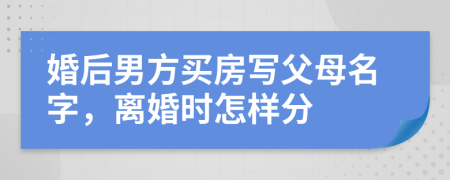 婚后男方买房写父母名字，离婚时怎样分